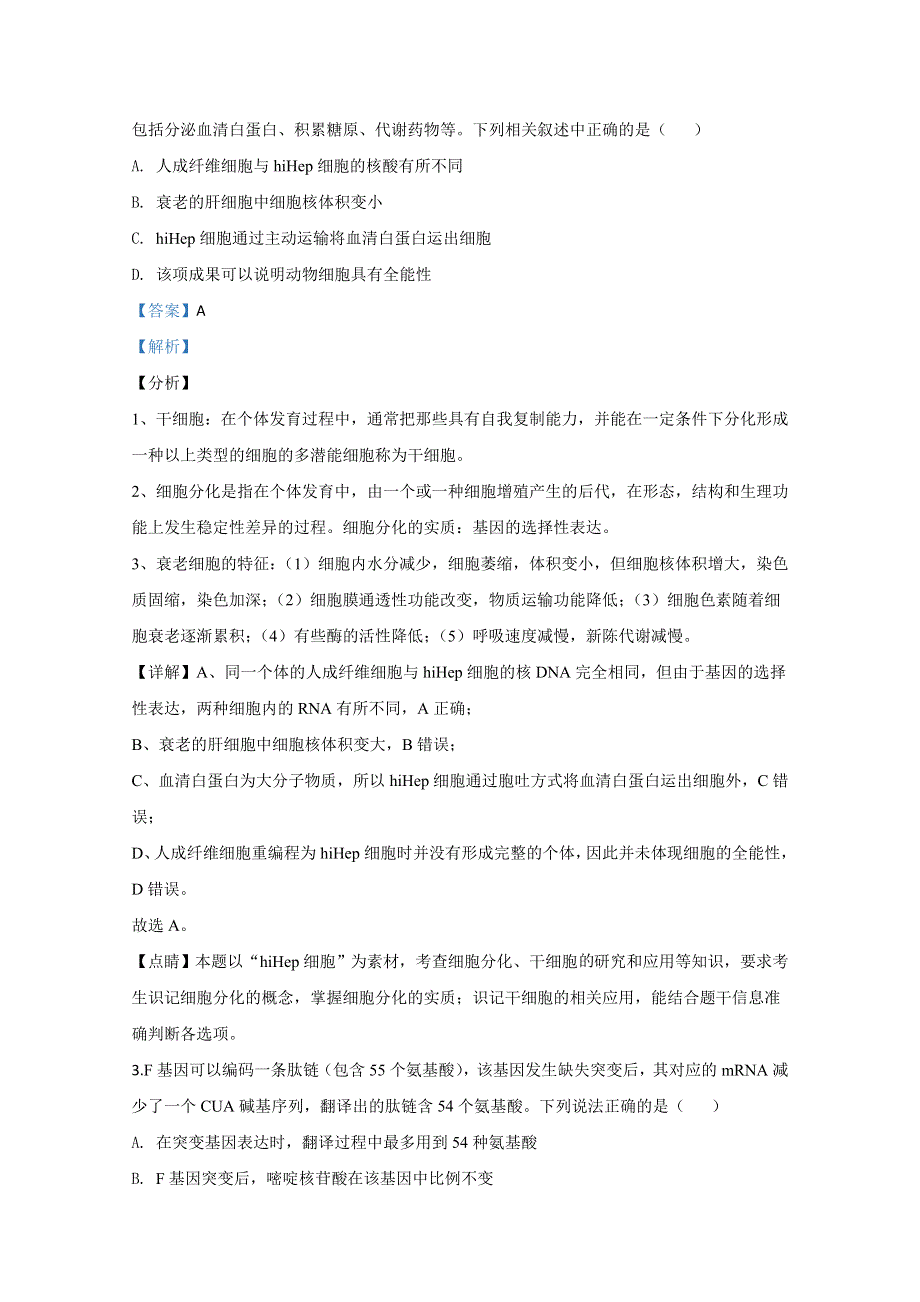 包括分泌血清白蛋白、积累糖原、代谢药物等。下列相关叙述中正确的是（　　）

A. 人成纤维细胞与 hiHep 细胞的核酸有所不同

B. 衰老的肝细胞中细胞核体积变小

C. hiHep 细胞通过主动运输将血清白蛋白运出细胞

D. 该项成果可以说明动物细胞具有全能性

【答案】A

【解析】

【分析】

1、干细胞：在个体发育过程中，通常把那些具有自我复制能力，并能在一定条件下分化形成一种以上类型的细胞的多潜能细胞称为干细胞。

2、细胞分化是指在个体发育中，由一个或一种细胞增殖产生的后代，在形态，结构和生理功能上发生稳定性差异的过程。细胞分化的实质：基因的选择性表达。

3、衰老细胞的特征：（1）细胞内水分减少，细胞萎缩，体积变小，但细胞核体积增大，染色质固缩，染色加深；（2）细胞膜通透性功能改变，物质运输功能降低；（3）细胞色素随着细胞衰老逐渐累积；（4）有些酶的活性降低；（5）呼吸速度减慢，新陈代谢减慢。

【详解】A、同一个体的人成纤维细胞与 hiHep 细胞的核 DNA 完全相同，但由于基因的选择性表达，两种细胞内的 RNA 有所不同，A 正确；

B、衰老的肝细胞中细胞核体积变大，B 错误；

C、血清白蛋白为大分子物质，所以 hiHep 细胞通过胞吐方式将血清白蛋白运出细胞外，C 错误；

D、人成纤维细胞重编程为 hiHep 细胞时并没有形成完整的个体，因此并未体现细胞的全能性，D 错误。

故选 A。

【点睛】本题以“hiHep 细胞”为素材，考查细胞分化、干细胞的研究和应用等知识，要求考生识记细胞分化的概念，掌握细胞分化的实质；识记干细胞的相关应用，能结合题干信息准确判断各选项。

3.F 基因可以编码一条肽链（包含 55 个氨基酸），该基因发生缺失突变后，其对应的 mRNA 减少了一个 CUA 碱基序列，翻译出的肽链含 54 个氨基酸。下列说法正确的是（　　）

A. 在突变基因表达时，翻译过程中最多用到 54 种氨基酸

B. F 基因突变后，嘧啶核苷酸在该基因中比例不变